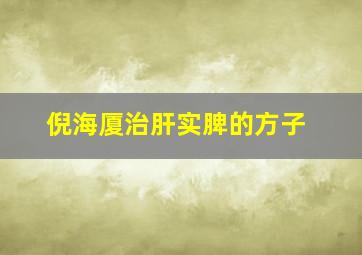 倪海厦治肝实脾的方子